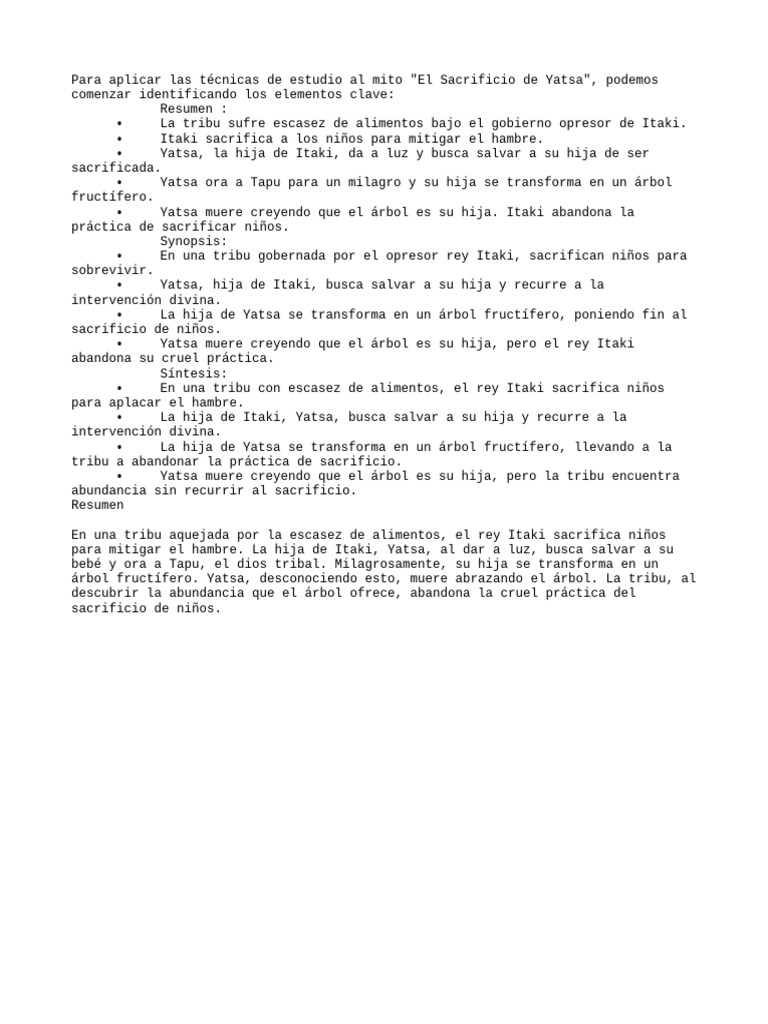 Para aplicar las técnicas de estudio al mito "El Sacrificio de Yatsa", podemos comenzar identificando los elementos clave:
Resumen :
• La tribu sufre escasez de alimentos bajo el gobierno opresor de Itaki.
• Itaki sacrifica a los niños para mitigar el hambre.
• Yatsa, la hija de Itaki, da a luz y busca salvar a su hija de ser sacrificada.
• Yatsa ora a Tapu para un milagro y su hija se transforma en un árbol fructífero.
• Yatsa muere creyendo que el árbol es su hija. Itaki abandona la práctica de sacrificar niños.
Synopsis:
• En una tribu gobernada por el opresor rey Itaki, sacrifican niños para sobrevivir.
• Yatsa, hija de Itaki, busca salvar a su hija y recurre a la intervención divina.
• La hija de Yatsa se transforma en un árbol fructífero, poniendo fin al sacrificio de niños.
• Yatsa muere creyendo que el árbol es su hija, pero el rey Itaki abandona su cruel práctica.
Síntesis:
• En una tribu con escasez de alimentos, el rey Itaki sacrifica niños para aplacar el hambre.
• La hija de Itaki, Yatsa, busca salvar a su hija y recurre a la intervención divina.
• La hija de Yatsa se transforma en un árbol fructífero, llevando a la tribu a abandonar la práctica de sacrificio.
• Yatsa muere creyendo que el árbol es su hija, pero la tribu encuentra abundancia sin recurrir al sacrificio.
Resumen

En una tribu aquejada por la escasez de alimentos, el rey Itaki sacrifica niños para mitigar el hambre. La hija de Itaki, Yatsa, al dar a luz, busca salvar a su bebé y ora a Tapu, el dios tribal. Milagrosamente, su hija se transforma en un árbol fructífero. Yatsa, desconociendo esto, muere abrazando el árbol. La tribu, al descubrir la abundancia que el árbol ofrece, abandona la cruel práctica del sacrificio de niños.